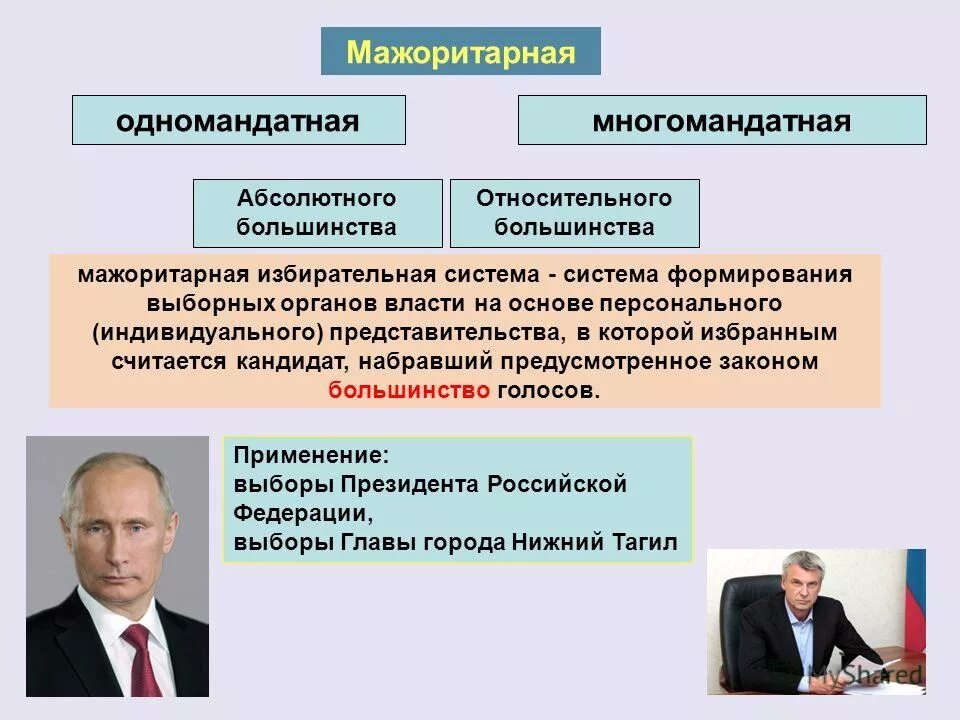 Мажоритарная

одномандатная

многомандатная

Абсолютного большинства

Относительного большинства

мажоритарная избирательная система - система формирования выборных органов власти на основе персонального (индивидуального) представительства, в которой избранным считается кандидат, набравший предусмотренное законом большинство голосов.

Применение:
выборы Президента Российской Федерации,
выборы Главы города Нижний Тагил

MyShared